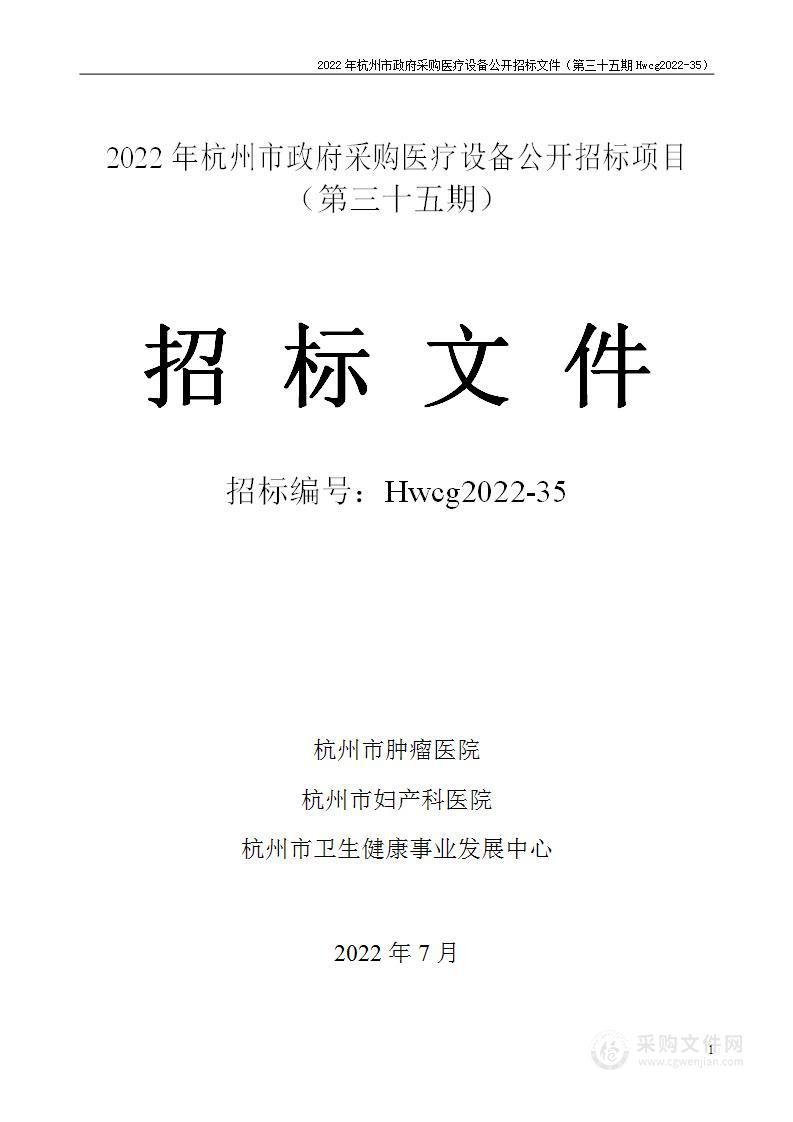 2022年杭州市政府采购医疗设备公开招标文件（第三十五期Hwcg2022-35）

2022年杭州市政府采购医疗设备公开招标项目（第三十五期）

招 标 文 件

招标编号：Hwcg2022-35

杭州市肿瘤医院

杭州市妇产科医院

杭州市卫生健康事业发展中心

2022年7月

采购文件网
www.cgwenjian.com

1